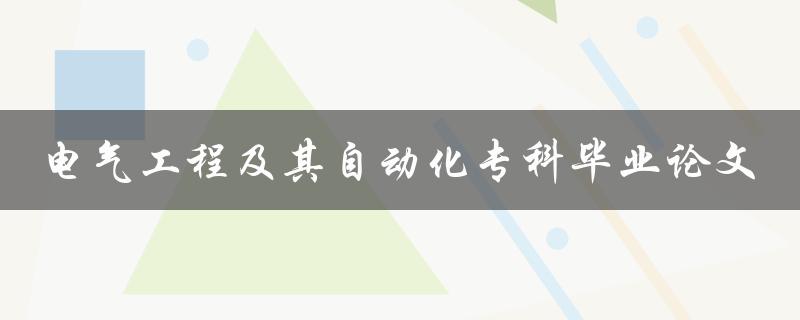 电气工程及其自动化专科毕业论文